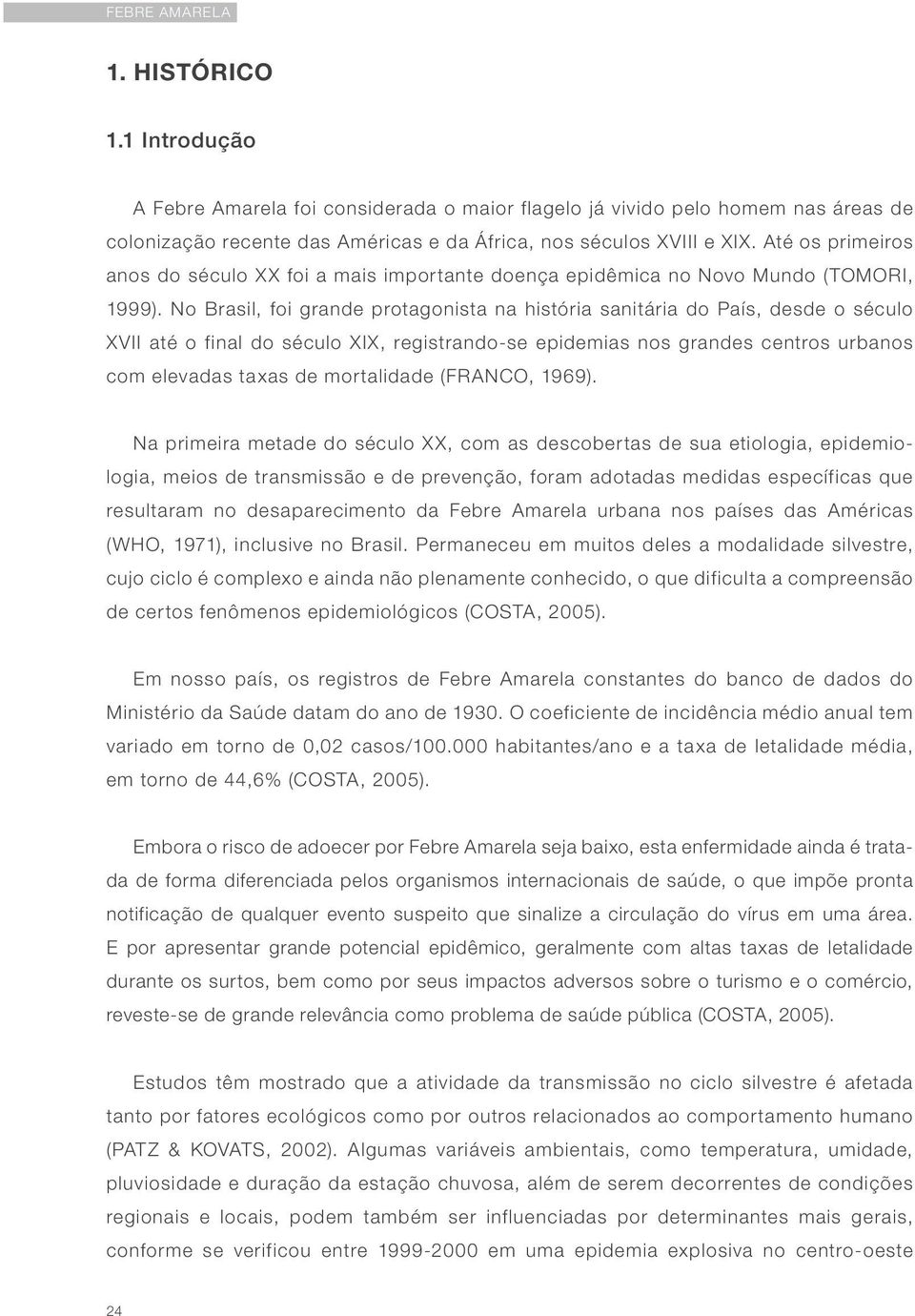 FEBRE AMARELA

1. HISTÓRICO

1.1 Introdução

A Febre Amarela foi considerada o maior flagelo já vivido pelo homem nas áreas de colonização recente das Américas e da África, nos séculos XVIII e XIX. Até os primeiros anos do século XX foi a mais importante doença epidêmica no Novo Mundo (TOMORI, 1999). No Brasil, foi grande protagonista na história sanitária do País, desde o século XVII até o final do século XIX, registrando-se epidemias nos grandes centros urbanos com elevadas taxas de mortalidade (FRANCO, 1969).

Na primeira metade do século XX, com as descobertas de sua etiologia, epidemiologia, meios de transmissão e de prevenção, foram adotadas medidas específicas que resultaram no desaparecimento da Febre Amarela urbana nos países das Américas (WHO, 1971), inclusive no Brasil. Permaneceu em muitos deles a modalidade silvestre, cujo ciclo é complexo e ainda não plenamente conhecido, o que dificulta a compreensão de certos fenômenos epidemiológicos (COSTA, 2005).

Em nosso país, os registros de Febre Amarela constantes do banco de dados do Ministério da Saúde datam do ano de 1930. O coeficiente de incidência médio anual tem variado em torno de 0,02 casos/100.000 habitantes/ano e a taxa de letalidade média, em torno de 44,6% (COSTA, 2005).

Embora o risco de adoecer por Febre Amarela seja baixo, esta enfermidade ainda é tratada de forma diferenciada pelos organismos internacionais de saúde, o que impõe pronta notificação de qualquer evento suspeito que sinalize a circulação do vírus em uma área. E por apresentar grande potencial epidêmico, geralmente com altas taxas de letalidade durante os surtos, bem como por seus impactos adversos sobre o turismo e o comércio, reveste-se de grande relevância como problema de saúde pública (COSTA, 2005).

Estudos têm mostrado que a atividade da transmissão no ciclo silvestre é afetada tanto por fatores ecológicos como por outros relacionados ao comportamento humano (PATZ & KOVATS, 2002). Algumas variáveis ambientais, como temperatura, umidade, pluviosidade e duração da estação chuvosa, além de serem decorrentes de condições regionais e locais, podem também ser influenciadas por determinantes mais gerais, conforme se verificou entre 1999-2000 em uma epidemia explosiva no centro-oeste

24